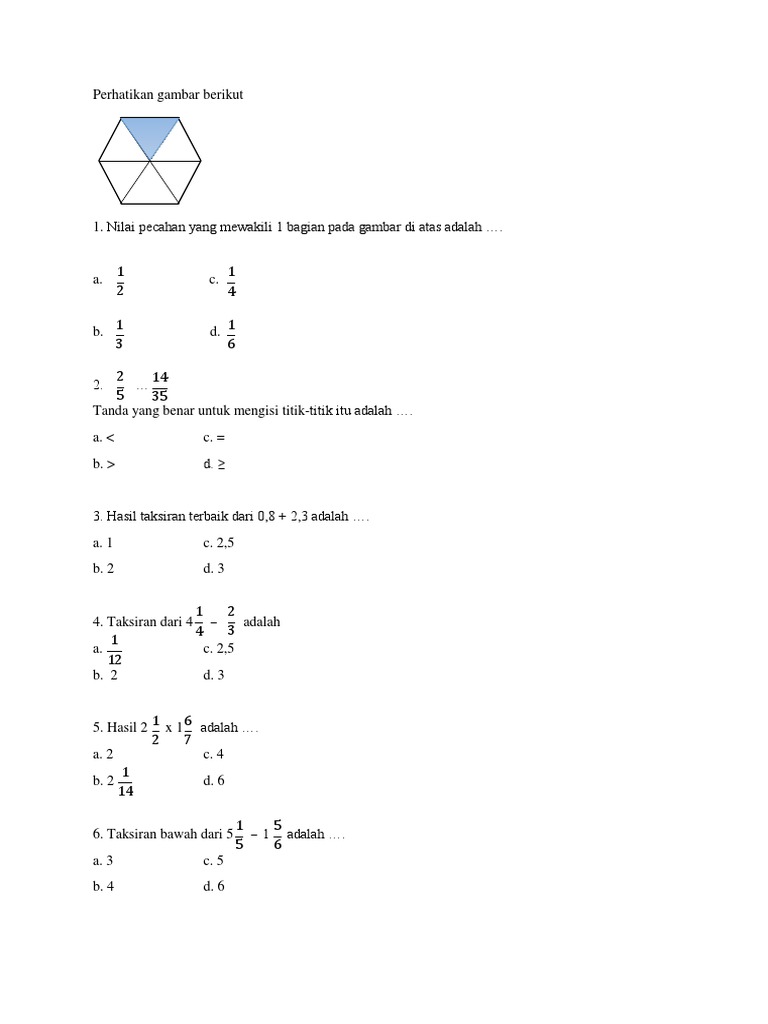 Perhatikan gambar berikut

1. Nilai pecahan yang mewakili 1 bagian pada gambar di atas adalah ….

a. $\frac{1}{2}$ c. $\frac{1}{4}$

b. $\frac{1}{3}$ d. $\frac{1}{6}$

2. $\frac{2}{5}$ … $\frac{14}{35}$
Tanda yang benar untuk mengisi titik-titik itu adalah ….

a. < c. =

b. > d. ≥

3. Hasil taksiran terbaik dari 0,8 + 2,3 adalah ….

a. 1 c. 2,5

b. 2 d. 3

4. Taksiran dari $4\frac{1}{4} - \frac{2}{3}$ adalah

a. $\frac{1}{12}$ c. 2,5

b. 2 d. 3

5. Hasil $2\frac{1}{2}$ x $1\frac{6}{7}$ adalah ….

a. 2 c. 4

b. $2\frac{1}{14}$ d. 6

6. Taksiran bawah dari $5\frac{1}{5} - 1\frac{5}{6}$ adalah ….

a. 3 c. 5

b. 4 d. 6